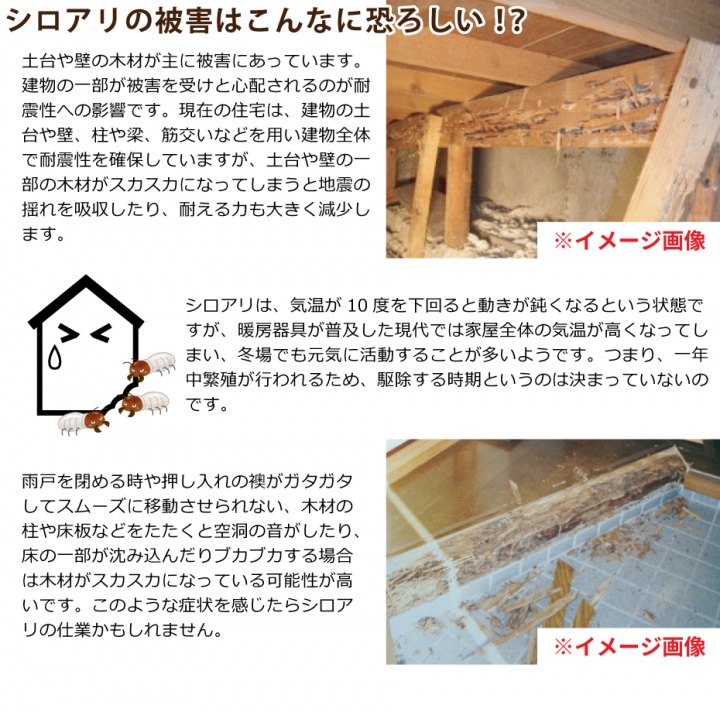 シロアリの被害はこんなに恐ろしい！?

土台や壁の木材が主に被害にあっています。建物の一部が被害を受けと心配されるのが耐震性への影響です。現在の住宅は、建物の土台や壁、柱や梁、筋交いなどを用い建物全体で耐震性を確保していますが、土台や壁の一部の木材がスカスカになってしまうと地震の揺れを吸収したり、耐える力も大きく減少します。

※イメージ画像

シロアリは、気温が10度を下回ると動きが鈍くなるという状態ですが、暖房器具が普及した現代では家屋全体の気温が高くなってしまい、冬場でも元気に活動することが多いようです。つまり、一年中繁殖が行われるため、駆除する時期というのは決まっていないのです。

雨戸を閉める時や押し入れの襖がガタガタしてスムーズに移動させられない、木材の柱や床板などをたたくと空洞の音がしたり、床の一部が沈み込んだりブカブカする場合は木材がスカスカになっている可能性が高いです。このような症状を感じたらシロアリの仕業かもしれません。

※イメージ画像